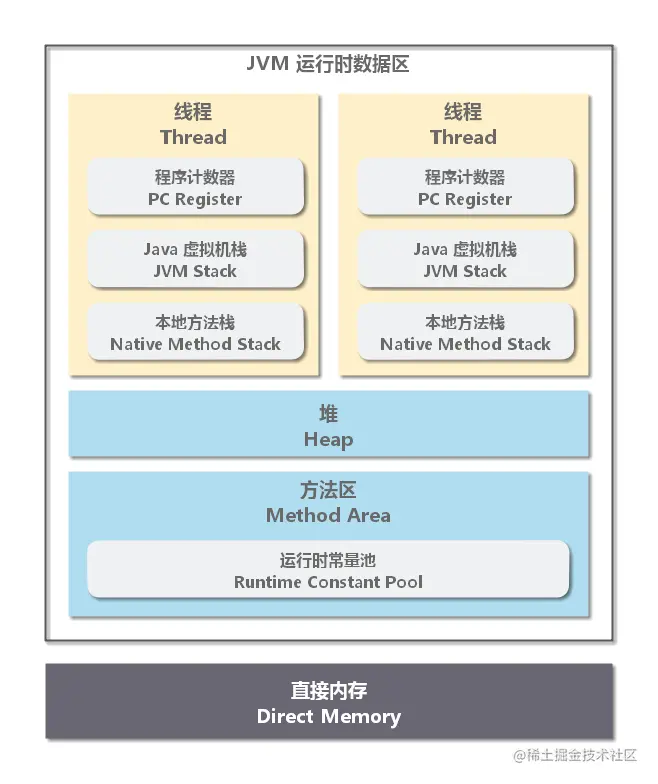 JVM 运行时数据区

线程
Thread

程序计数器
PC Register

Java 虚拟机栈
JVM Stack

本地方法栈
Native Method Stack

线程
Thread

程序计数器
PC Register

Java 虚拟机栈
JVM Stack

本地方法栈
Native Method Stack

堆
Heap

方法区
Method Area

运行时常量池
Runtime Constant Pool

直接内存
Direct Memory

@稀土掘金技术社区